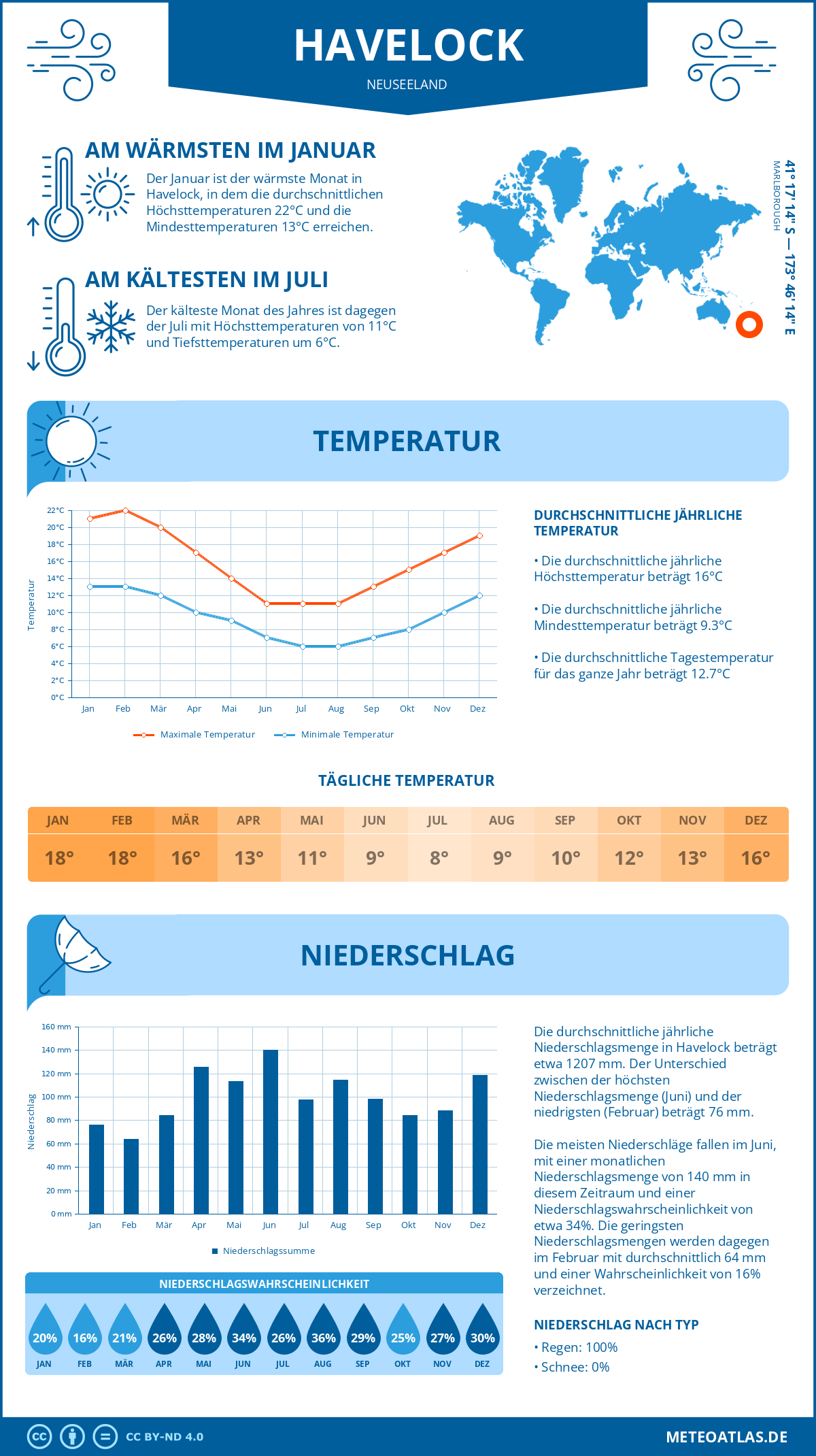 HAVELOCK
NEUSEELAND

AM WÄRMSTEN IM JANUAR
Der Januar ist der wärmste Monat in Havelock, in dem die durchschnittlichen Höchsttemperaturen 22°C und die Mindesttemperaturen 13°C erreichen.

AM KÄLTESTEN IM JULI
Der kälteste Monat des Jahres ist dagegen der Juli mit Höchsttemperaturen von 11°C und Tiefsttemperaturen um 6°C.

41° 17' 14" S — 173° 46' 14" E
MARLBOROUGH

TEMPERATUR

22°C
20°C
18°C
16°C
14°C
12°C
10°C
8°C
6°C
4°C
2°C
0°C
Temperatur
Jan Feb Mär Apr Mai Jun Jul Aug Sep Okt Nov Dez
Maximale Temperatur Minimale Temperatur

DURCHSCHNITTLICHE JÄHRLICHE TEMPERATUR
• Die durchschnittliche jährliche Höchsttemperatur beträgt 16°C
• Die durchschnittliche jährliche Mindesttemperatur beträgt 9.3°C
• Die durchschnittliche Tagestemperatur für das ganze Jahr beträgt 12.7°C

TÄGLICHE TEMPERATUR

| JAN | FEB | MÄR | APR | MAI | JUN | JUL | AUG | SEP | OKT | NOV | DEZ |
|---|---|---|---|---|---|---|---|---|---|---|---|
| 18° | 18° | 16° | 13° | 11° | 9° | 8° | 9° | 10° | 12° | 13° | 16° |

NIEDERSCHLAG

160 mm
140 mm
120 mm
100 mm
80 mm
60 mm
40 mm
20 mm
0 mm
Niederschlag
Jan Feb Mär Apr Mai Jun Jul Aug Sep Okt Nov Dez
Niederschlagssumme

Die durchschnittliche jährliche Niederschlagsmenge in Havelock beträgt etwa 1207 mm. Der Unterschied zwischen der höchsten Niederschlagsmenge (Juni) und der niedrigsten (Februar) beträgt 76 mm.

Die meisten Niederschläge fallen im Juni, mit einer monatlichen Niederschlagsmenge von 140 mm in diesem Zeitraum und einer Niederschlagswahrscheinlichkeit von etwa 34%. Die geringsten Niederschlagsmengen werden dagegen im Februar mit durchschnittlich 64 mm und einer Wahrscheinlichkeit von 16% verzeichnet.

NIEDERSCHLAGSWAHRSCHEINLICHKEIT

| 20% | 16% | 21% | 26% | 28% | 34% | 26% | 36% | 29% | 25% | 27% | 30% |
|---|---|---|---|---|---|---|---|---|---|---|---|
| JAN | FEB | MÄR | APR | MAI | JUN | JUL | AUG | SEP | OKT | NOV | DEZ |

NIEDERSCHLAG NACH TYP
• Regen: 100%
• Schnee: 0%

CC BY-ND 4.0
METEOATLAS.DE